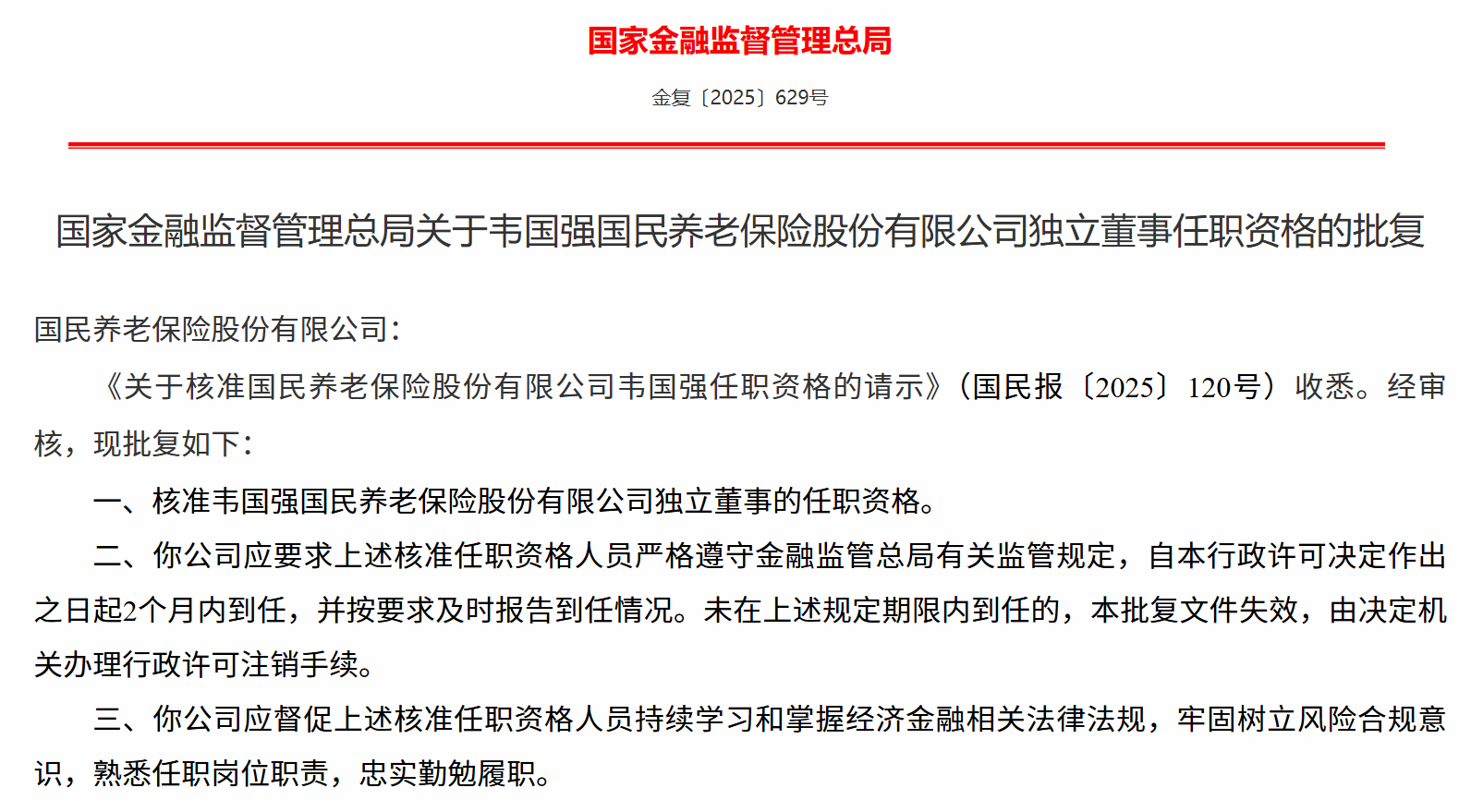 国家金融监督管理总局

金复〔2025〕629号

国家金融监督管理总局关于韦国强国民养老保险股份有限公司独立董事任职资格的批复

国民养老保险股份有限公司：

《关于核准国民养老保险股份有限公司韦国强任职资格的请示》（国民报〔2025〕120号）收悉。经审核，现批复如下：

一、核准韦国强国民养老保险股份有限公司独立董事的任职资格。

二、你公司应要求上述核准任职资格人员严格遵守金融监管总局有关监管规定，自本行政许可决定作出之日起2个月内到任，并按要求及时报告到任情况。未在上述规定期限内到任的，本批复文件失效，由决定机关办理行政许可注销手续。

三、你公司应督促上述核准任职资格人员持续学习和掌握经济金融相关法律法规，牢固树立风险合规意识，熟悉任职岗位职责，忠实勤勉履职。